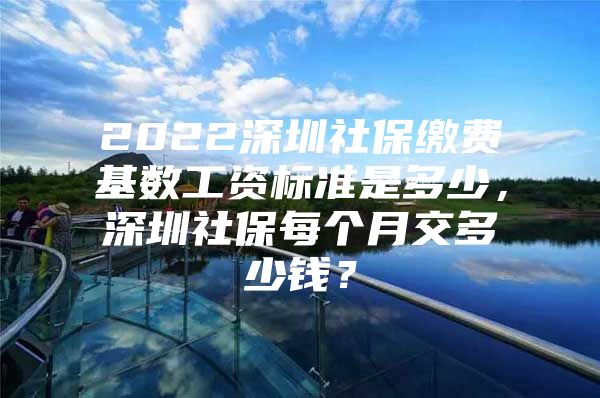 2022深圳社保缴费基数工资标准是多少，深圳社保每个月交多少钱？